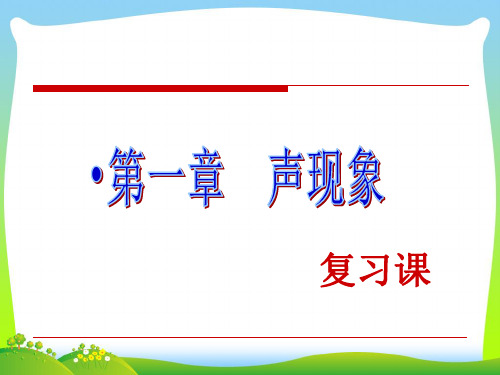 •第一章　声现象

复习课